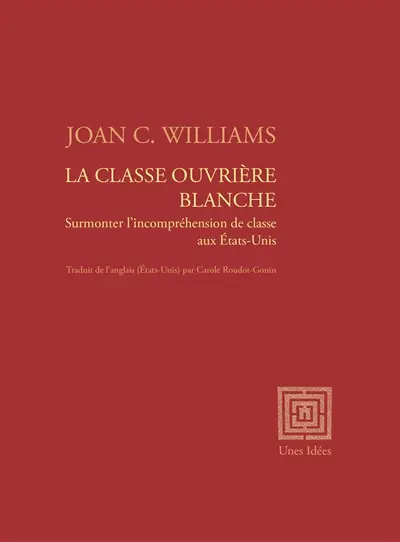 JOAN C. WILLIAMS

LA CLASSE OUVRIÈRE BLANCHE

Surmonter l'incompréhension de classe aux États-Unis

Traduit de l'anglais (États-Unis) par Carole Roudot-Gonin

Unes Idées